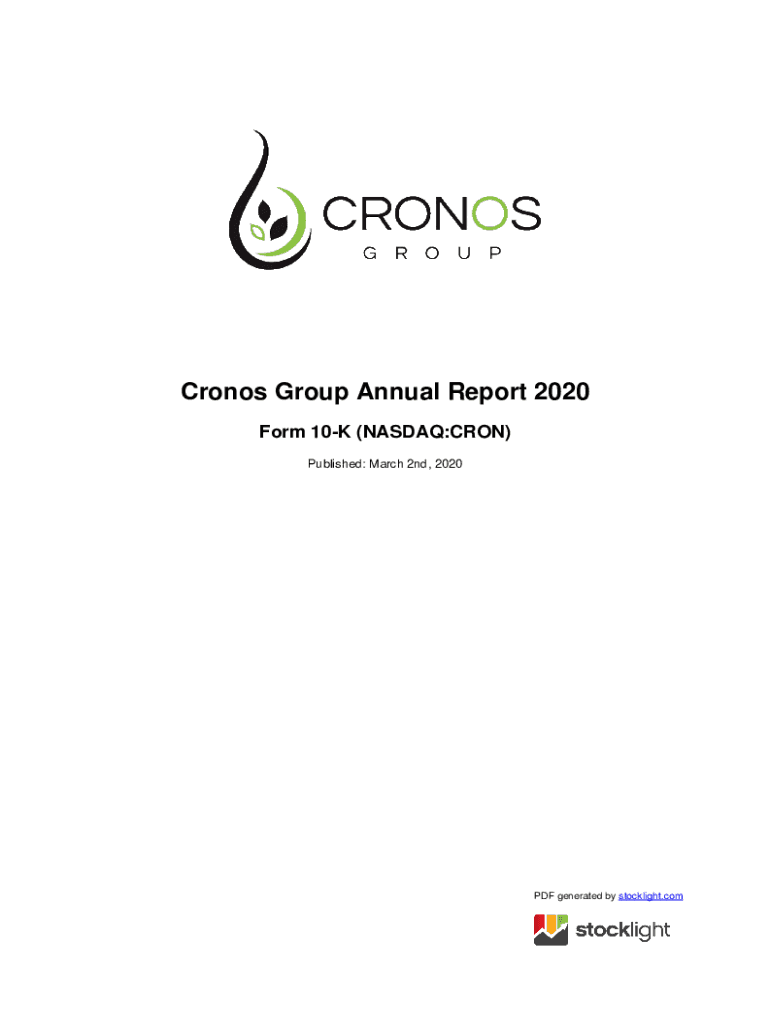 CRONOS
GROUP

Cronos Group Annual Report 2020

Form 10-K (NASDAQ:CRON)

Published: March 2nd, 2020

PDF generated by stocklight.com

stocklight